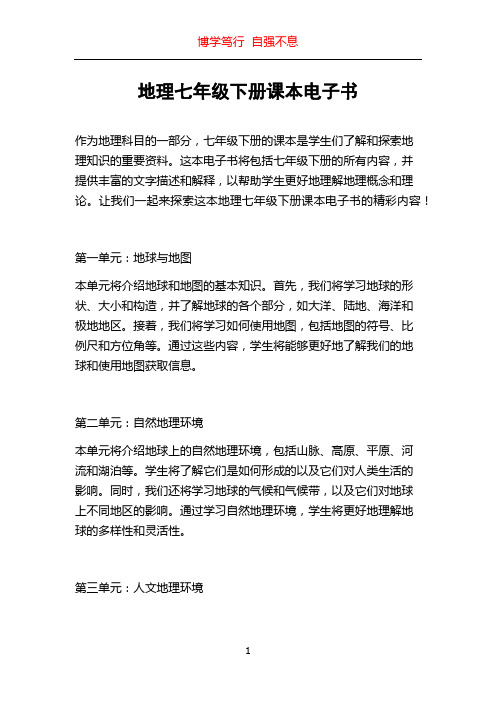 博学笃行 自强不息

地理七年级下册课本电子书

作为地理科目的一部分，七年级下册的课本是学生们了解和探索地理知识的重要资料。这本电子书将包括七年级下册的所有内容，并提供丰富的文字描述和解释，以帮助学生更好地理解地理概念和理论。让我们一起来探索这本地理七年级下册课本电子书的精彩内容！

第一单元：地球与地图

本单元将介绍地球和地图的基本知识。首先，我们将学习地球的形状、大小和构造，并了解地球的各个部分，如大洋、陆地、海洋和极地地区。接着，我们将学习如何使用地图，包括地图的符号、比例尺和方位角等。通过这些内容，学生将能够更好地了解我们的地球和使用地图获取信息。

第二单元：自然地理环境

本单元将介绍地球上的自然地理环境，包括山脉、高原、平原、河流和湖泊等。学生将了解它们是如何形成的以及它们对人类生活的影响。同时，我们还将学习地球的气候和气候带，以及它们对地球上不同地区的影响。通过学习自然地理环境，学生将更好地理解地球的多样性和灵活性。

第三单元：人文地理环境

1